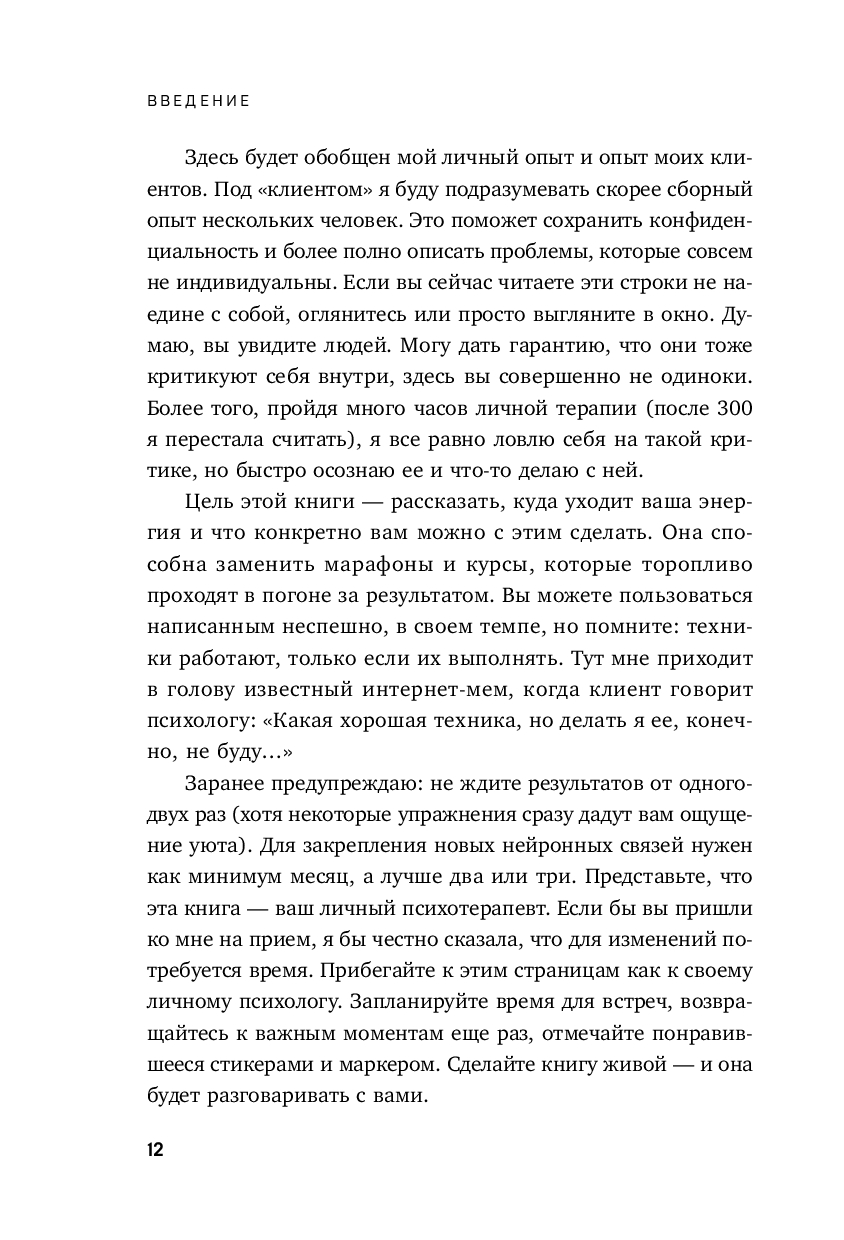 ВВЕДЕНИЕ

Здесь будет обобщен мой личный опыт и опыт моих клиентов. Под «клиентом» я буду подразумевать скорее сборный опыт нескольких человек. Это поможет сохранить конфиденциальность и более полно описать проблемы, которые совсем не индивидуальны. Если вы сейчас читаете эти строки не наедине с собой, оглянитесь или просто выгляните в окно. Думаю, вы увидите людей. Могу дать гарантию, что они тоже критикуют себя внутри, здесь вы совершенно не одиноки. Более того, пройдя много часов личной терапии (после 300 я перестала считать), я все равно ловлю себя на такой критике, но быстро осознаю ее и что-то делаю с ней.

Цель этой книги — рассказать, куда уходит ваша энергия и что конкретно вам можно с этим сделать. Она способна заменить марафоны и курсы, которые торопливо проходят в погоне за результатом. Вы можете пользоваться написанным неспешно, в своем темпе, но помните: техники работают, только если их выполнять. Тут мне приходит в голову известный интернет-мем, когда клиент говорит психологу: «Какая хорошая техника, но делать я ее, конечно, не буду…»

Заранее предупреждаю: не ждите результатов от одного-двух раз (хотя некоторые упражнения сразу дадут вам ощущение уюта). Для закрепления новых нейронных связей нужен как минимум месяц, а лучше два или три. Представьте, что эта книга — ваш личный психотерапевт. Если бы вы пришли ко мне на прием, я бы честно сказала, что для изменений потребуется время. Прибегайте к этим страницам как к своему личному психологу. Запланируйте время для встреч, возвращайтесь к важным моментам еще раз, отмечайте понравившееся стикерами и маркером. Сделайте книгу живой — и она будет разговаривать с вами.

12